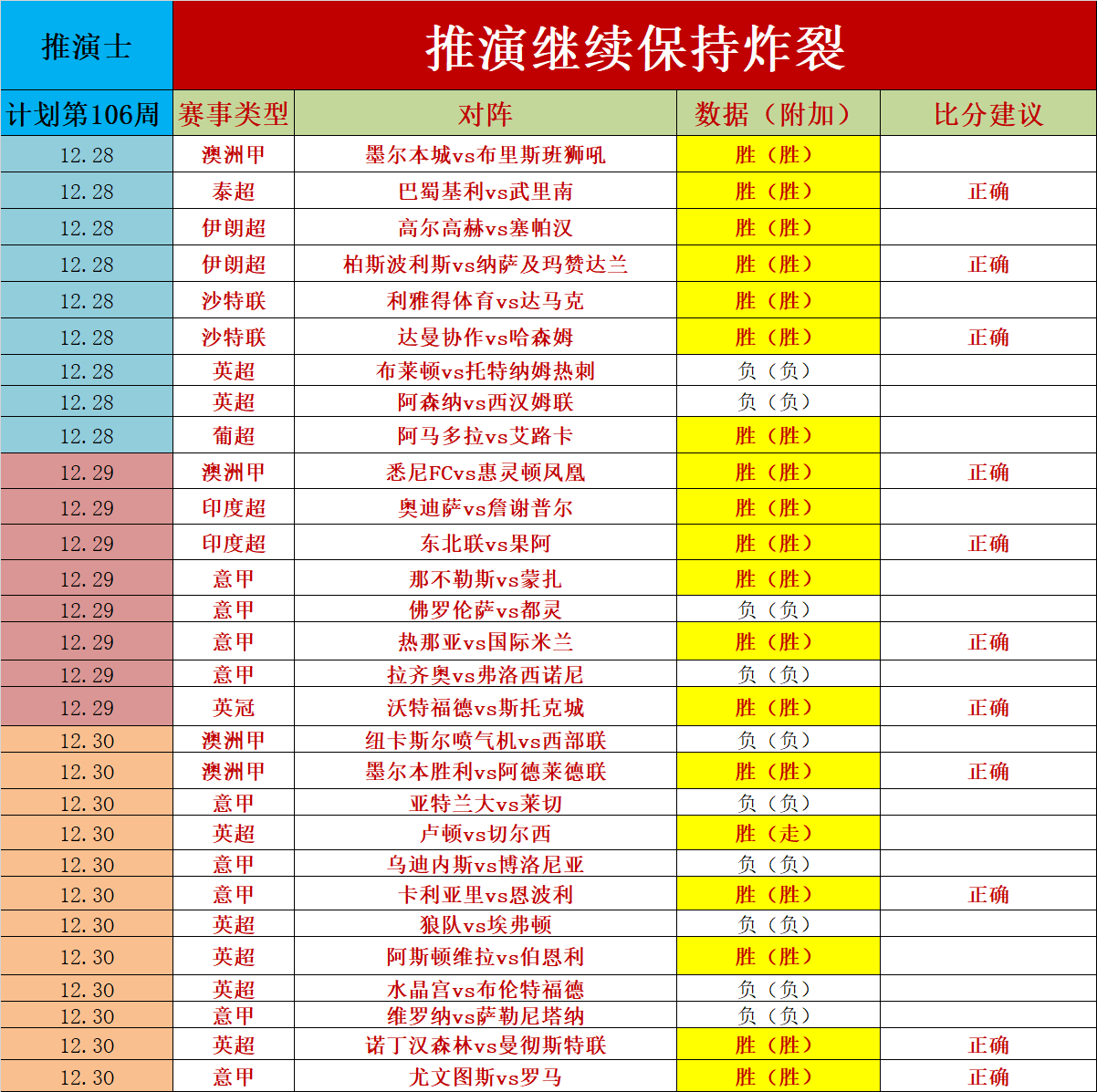 | 推演士 | 推演继续保持炸裂 | | | |
|---|---|---|---|---|
| 计划第106周 | 赛事类型 | 对阵 | 数据（附加） | 比分建议 |
| 12.28 | 澳洲甲 | 墨尔本城vs布里斯班狮吼 | 胜（胜） | |
| 12.28 | 泰超 | 巴蜀基利vs武里南 | 胜（胜） | 正确 |
| 12.28 | 伊朗超 | 高尔高赫vs塞帕汉 | 胜（胜） | |
| 12.28 | 伊朗超 | 柏斯波利斯vs纳萨及玛赞达兰 | 胜（胜） | 正确 |
| 12.28 | 沙特联 | 利雅得体育vs达马克 | 胜（胜） | |
| 12.28 | 沙特联 | 达曼协作vs哈森姆 | 胜（胜） | 正确 |
| 12.28 | 英超 | 布莱顿vs托特纳姆热刺 | 负（负） | |
| 12.28 | 英超 | 阿森纳vs西汉姆联 | 负（负） | |
| 12.28 | 葡超 | 阿马多拉vs艾路卡 | 胜（胜） | |
| 12.29 | 澳洲甲 | 悉尼FCvs惠灵顿凤凰 | 胜（胜） | 正确 |
| 12.29 | 印度超 | 奥迪萨vs詹谢普尔 | 胜（胜） | |
| 12.29 | 印度超 | 东北联vs果阿 | 胜（胜） | 正确 |
| 12.29 | 意甲 | 那不勒斯vs蒙扎 | 胜（胜） | |
| 12.29 | 意甲 | 佛罗伦萨vs都灵 | 负（负） | |
| 12.29 | 意甲 | 热那亚vs国际米兰 | 胜（胜） | 正确 |
| 12.29 | 意甲 | 拉齐奥vs弗洛西诺尼 | 负（负） | |
| 12.29 | 英冠 | 沃特福德vs斯托克城 | 胜（胜） | 正确 |
| 12.30 | 澳洲甲 | 纽卡斯尔喷气机vs西部联 | 负（负） | |
| 12.30 | 澳洲甲 | 墨尔本胜利vs阿德莱德联 | 胜（胜） | 正确 |
| 12.30 | 意甲 | 亚特兰大vs莱切 | 负（负） | |
| 12.30 | 英超 | 卢顿vs切尔西 | 胜（走） | |
| 12.30 | 意甲 | 乌迪内斯vs博洛尼亚 | 负（负） | |
| 12.30 | 意甲 | 卡利亚里vs恩波利 | 胜（胜） | 正确 |
| 12.30 | 英超 | 狼队vs埃弗顿 | 负（负） | |
| 12.30 | 英超 | 阿斯顿维拉vs伯恩利 | 胜（胜） | |
| 12.30 | 英超 | 水晶宫vs布伦特福德 | 负（负） | |
| 12.30 | 意甲 | 维罗纳vs萨勒尼塔纳 | 负（负） | |
| 12.30 | 英超 | 诺丁汉森林vs曼彻斯特联 | 胜（胜） | 正确 |
| 12.30 | 意甲 | 尤文图斯vs罗马 | 胜（胜） | 正确 |